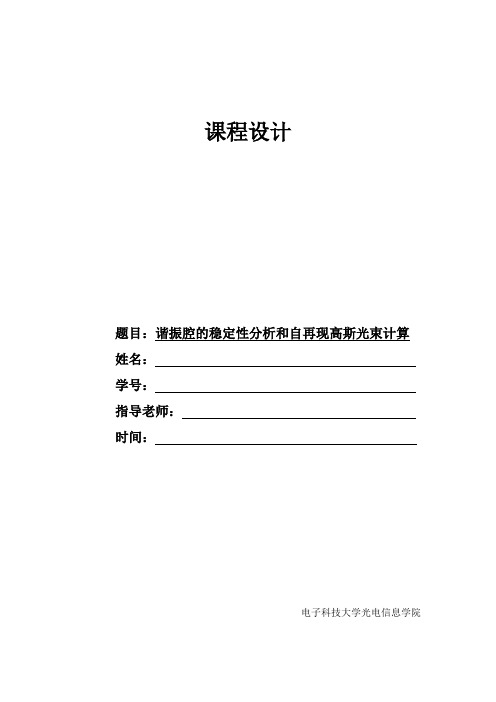 课程设计

题目：谐振腔的稳定性分析和自再现高斯光束计算

姓名：

学号：

指导老师：

时间：

电子科技大学光电信息学院